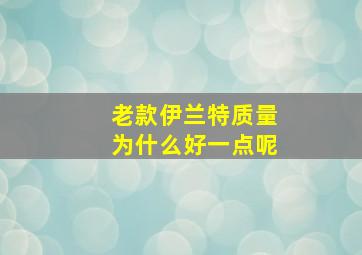 老款伊兰特质量
为什么好一点呢